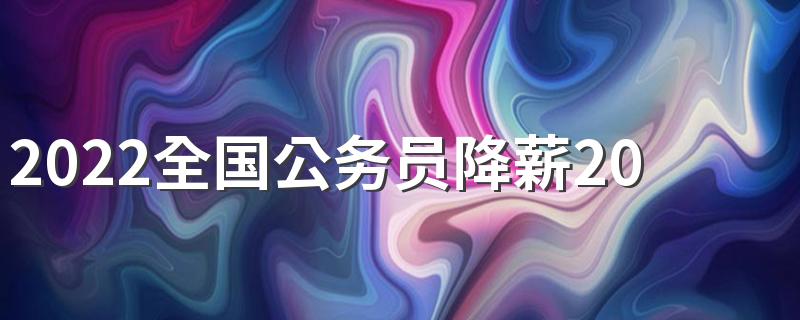 2022全国公务员降薪20